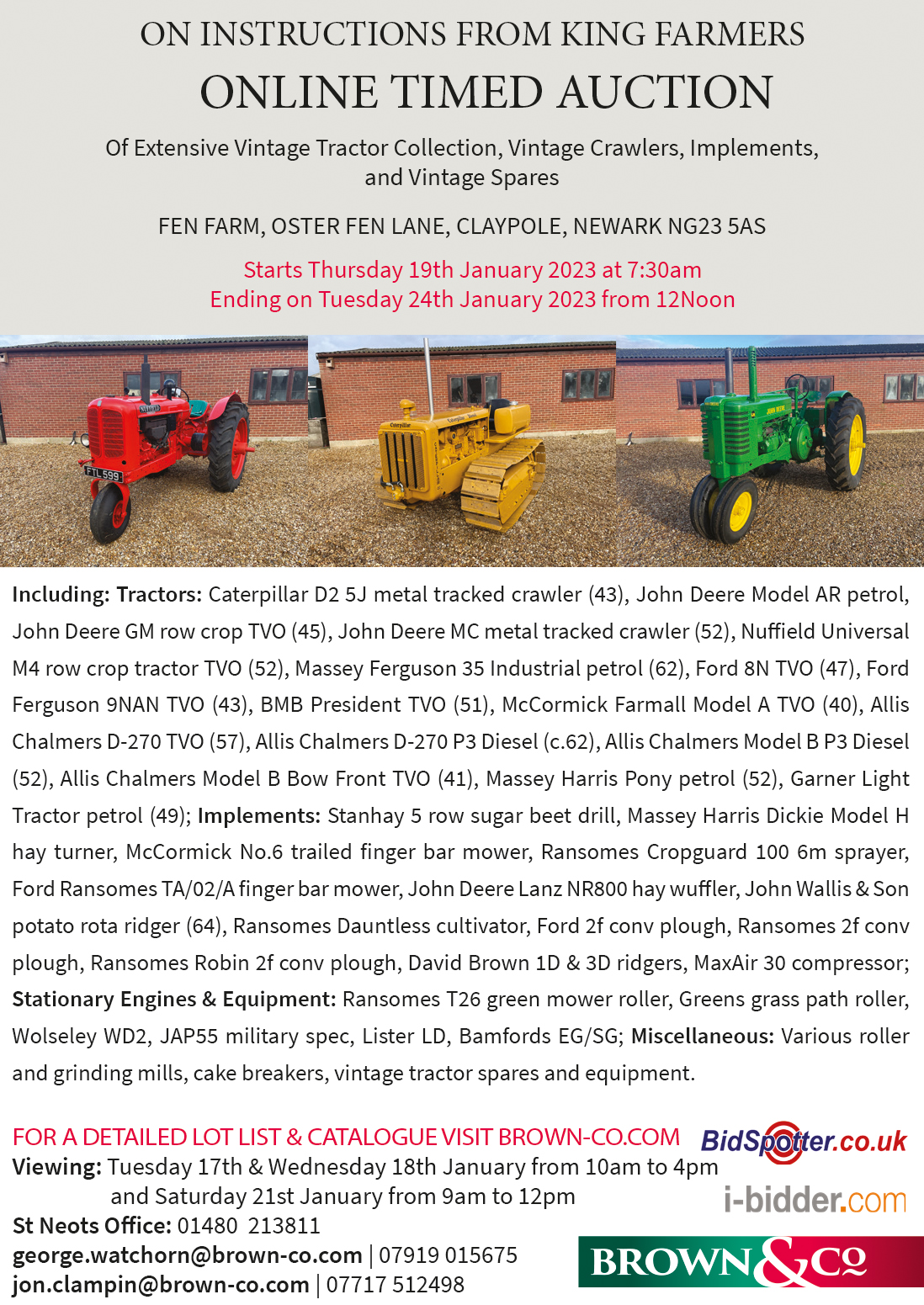 ON INSTRUCTIONS FROM KING FARMERS

ONLINE TIMED AUCTION

Of Extensive Vintage Tractor Collection, Vintage Crawlers, Implements, and Vintage Spares

FEN FARM, OSTER FEN LANE, CLAYPOLE, NEWARK NG23 5AS

Starts Thursday 19th January 2023 at 7:30am
Ending on Tuesday 24th January 2023 from 12Noon

FTL 599

Including: Tractors: Caterpillar D2 5J metal tracked crawler (43), John Deere Model AR petrol, John Deere GM row crop TVO (45), John Deere MC metal tracked crawler (52), Nuffield Universal M4 row crop tractor TVO (52), Massey Ferguson 35 Industrial petrol (62), Ford 8N TVO (47), Ford Ferguson 9NAN TVO (43), BMB President TVO (51), McCormick Farmall Model A TVO (40), Allis Chalmers D-270 TVO (57), Allis Chalmers D-270 P3 Diesel (c.62), Allis Chalmers Model B P3 Diesel (52), Allis Chalmers Model B Bow Front TVO (41), Massey Harris Pony petrol (52), Garner Light Tractor petrol (49); Implements: Stanhay 5 row sugar beet drill, Massey Harris Dickie Model H hay turner, McCormick No.6 trailed finger bar mower, Ransomes Cropguard 100 6m sprayer, Ford Ransomes TA/02/A finger bar mower, John Deere Lanz NR800 hay wuffler, John Wallis & Son potato rota ridger (64), Ransomes Dauntless cultivator, Ford 2f conv plough, Ransomes 2f conv plough, Ransomes Robin 2f conv plough, David Brown 1D & 3D ridgers, MaxAir 30 compressor; Stationary Engines & Equipment: Ransomes T26 green mower roller, Greens grass path roller, Wolseley WD2, JAP55 military spec, Lister LD, Bamfords EG/SG; Miscellaneous: Various roller and grinding mills, cake breakers, vintage tractor spares and equipment.

FOR A DETAILED LOT LIST & CATALOGUE VISIT BROWN-CO.COM
Viewing: Tuesday 17th & Wednesday 18th January from 10am to 4pm
and Saturday 21st January from 9am to 12pm
St Neots Office: 01480 213811
george.watchorn@brown-co.com | 07919 015675
jon.clampin@brown-co.com | 07717 512498

BidSpotter.co.uk
i-bidder.com
BROWN&Co